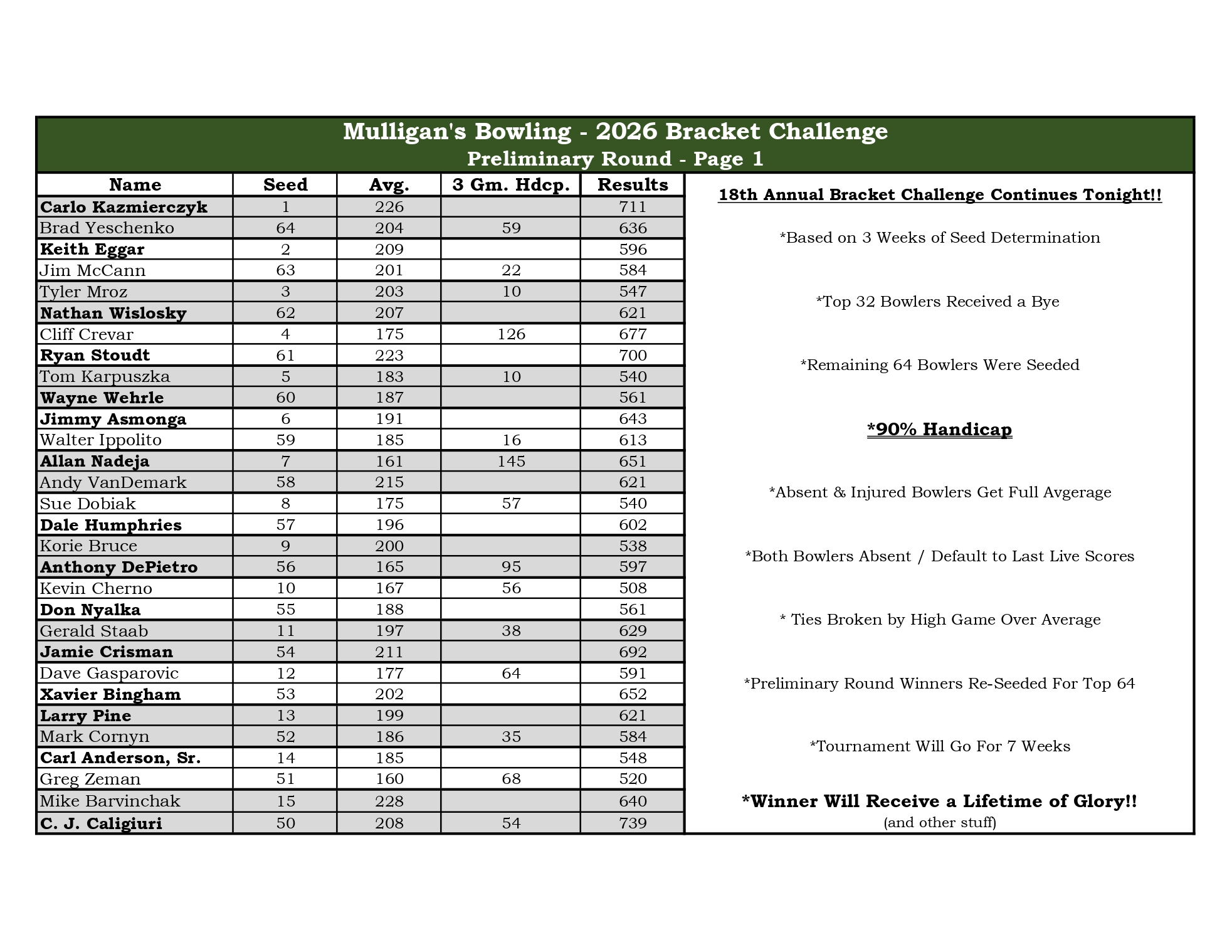 Mulligan's Bowling - 2026 Bracket Challenge
Preliminary Round - Page 1

| Name | Seed | Avg. | 3 Gm. Hdcp. | Results |
|---|---|---|---|---|
| Carlo Kazmierczyk | 1 | 226 | | 711 |
| Brad Yeschenko | 64 | 204 | 59 | 636 |
| Keith Eggar | 2 | 209 | | 596 |
| Jim McCann | 63 | 201 | 22 | 584 |
| Tyler Mroz | 3 | 203 | 10 | 547 |
| Nathan Wislosky | 62 | 207 | | 621 |
| Cliff Crevar | 4 | 175 | 126 | 677 |
| Ryan Stoudt | 61 | 223 | | 700 |
| Tom Karpuszka | 5 | 183 | 10 | 540 |
| Wayne Wehrle | 60 | 187 | | 561 |
| Jimmy Asmonga | 6 | 191 | | 643 |
| Walter Ippolito | 59 | 185 | 16 | 613 |
| Allan Nadeja | 7 | 161 | 145 | 651 |
| Andy VanDemark | 58 | 215 | | 621 |
| Sue Dobiak | 8 | 175 | 57 | 540 |
| Dale Humphries | 57 | 196 | | 602 |
| Korie Bruce | 9 | 200 | | 538 |
| Anthony DePietro | 56 | 165 | 95 | 597 |
| Kevin Cherno | 10 | 167 | 56 | 508 |
| Don Nyalka | 55 | 188 | | 561 |
| Gerald Staab | 11 | 197 | 38 | 629 |
| Jamie Crisman | 54 | 211 | | 692 |
| Dave Gasparovic | 12 | 177 | 64 | 591 |
| Xavier Bingham | 53 | 202 | | 652 |
| Larry Pine | 13 | 199 | | 621 |
| Mark Cornyn | 52 | 186 | 35 | 584 |
| Carl Anderson, Sr. | 14 | 185 | | 548 |
| Greg Zeman | 51 | 160 | 68 | 520 |
| Mike Barvinchak | 15 | 228 | | 640 |
| C. J. Caligiuri | 50 | 208 | 54 | 739 |

18th Annual Bracket Challenge Continues Tonight!!

*Based on 3 Weeks of Seed Determination

*Top 32 Bowlers Received a Bye

*Remaining 64 Bowlers Were Seeded

*90% Handicap

*Absent & Injured Bowlers Get Full Avgerage

*Both Bowlers Absent / Default to Last Live Scores

* Ties Broken by High Game Over Average

*Preliminary Round Winners Re-Seeded For Top 64

*Tournament Will Go For 7 Weeks

*Winner Will Receive a Lifetime of Glory!!
(and other stuff)